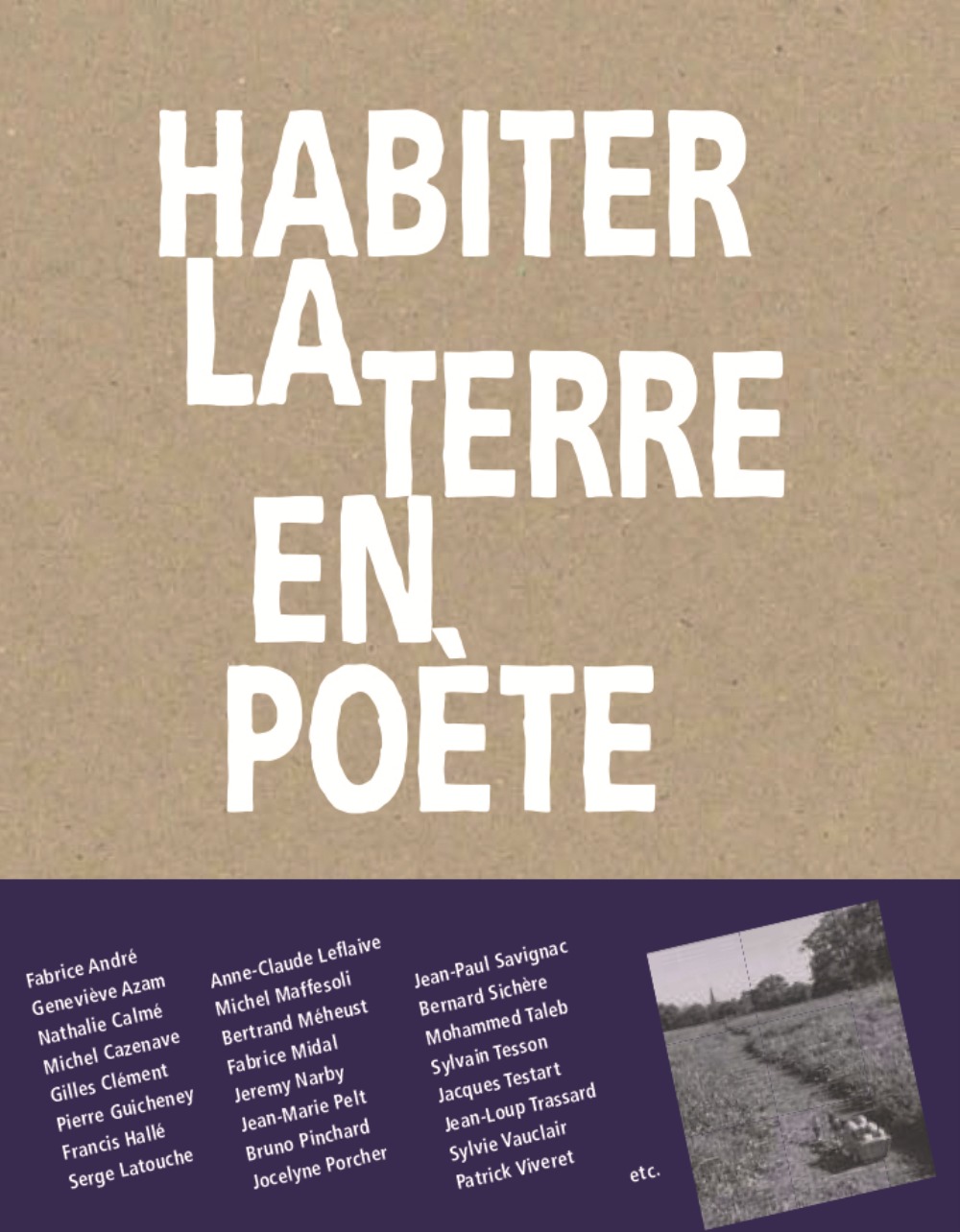 HABITER LA TERRE EN POÈTE

Fabrice André
Geneviève Azam
Nathalie Calmé
Michel Cazenave
Gilles Clément
Pierre Guicheney
Francis Hallé
Serge Latouche

Anne-Claude Leflaive
Michel Maffesoli
Bertrand Méheust
Fabrice Midal
Jeremy Narby
Jean-Marie Pelt
Bruno Pinchard
Jocelyne Porcher

Jean-Paul Savignac
Bernard Sichère
Mohammed Taleb
Sylvain Tesson
Jacques Testart
Jean-Loup Trassard
Sylvie Vauclair
Patrick Viveret

etc.